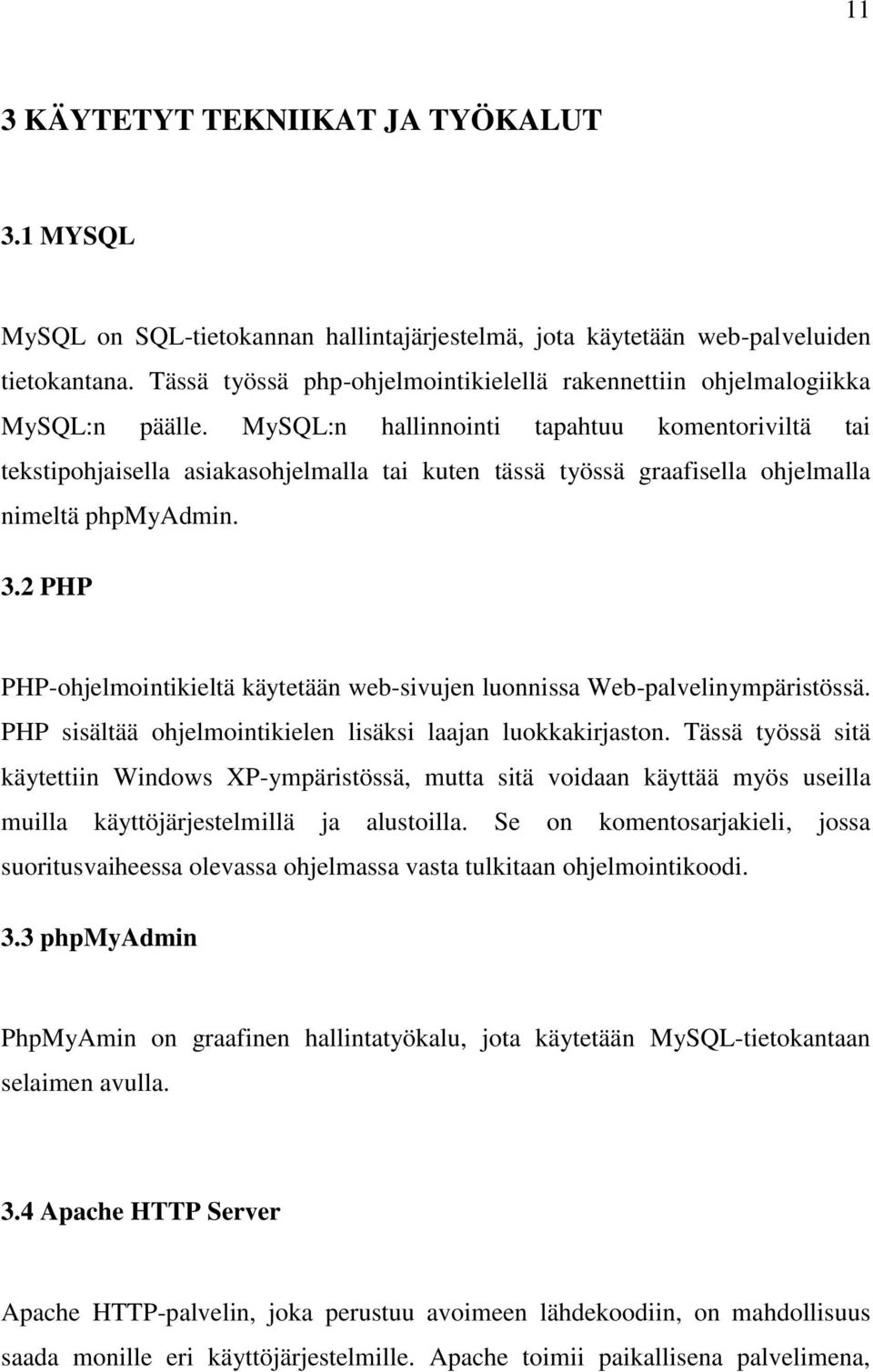 11

3 KÄYTETYT TEKNIIKAT JA TYÖKALUT

3.1 MYSQL

MySQL on SQL-tietokannan hallintajärjestelmä, jota käytetään web-palveluiden tietokantana. Tässä työssä php-ohjelmointikielellä rakennettiin ohjelmalogiikka MySQL:n päälle. MySQL:n hallinnointi tapahtuu komentoriviltä tai tekstipohjaisella asiakasohjelmalla tai kuten tässä työssä graafisella ohjelmalla nimeltä phpMyAdmin.

3.2 PHP

PHP-ohjelmointikieltä käytetään web-sivujen luonnissa Web-palvelinympäristössä. PHP sisältää ohjelmointikielen lisäksi laajan luokkakirjaston. Tässä työssä sitä käytettiin Windows XP-ympäristössä, mutta sitä voidaan käyttää myös useilla muilla käyttöjärjestelmillä ja alustoilla. Se on komentosarjakieli, jossa suoritusvaiheessa olevassa ohjelmassa vasta tulkitaan ohjelmointikoodi.

3.3 phpMyAdmin

PhpMyAmin on graafinen hallintatyökalu, jota käytetään MySQL-tietokantaan selaimen avulla.

3.4 Apache HTTP Server

Apache HTTP-palvelin, joka perustuu avoimeen lähdekoodiin, on mahdollisuus saada monille eri käyttöjärjestelmille. Apache toimii paikallisena palvelimena,